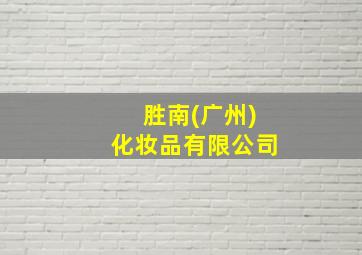 胜南(广州)
化妆品有限公司